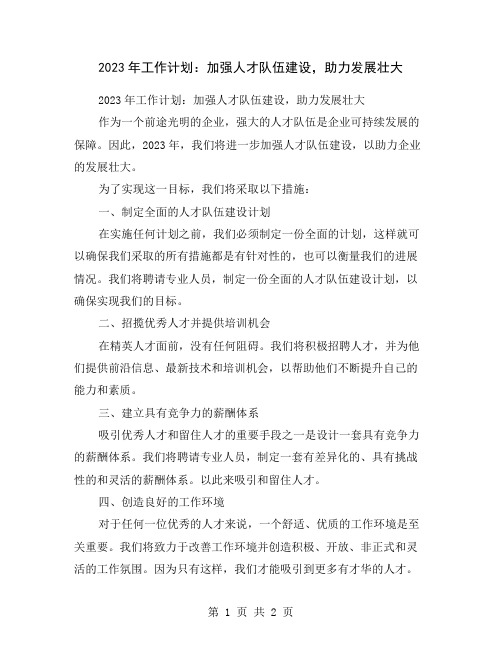 2023 年工作计划：加强人才队伍建设，助力发展壮大

2023 年工作计划：加强人才队伍建设，助力发展壮大

作为一个前途光明的企业，强大的人才队伍是企业可持续发展的保障。因此，2023 年，我们将进一步加强人才队伍建设，以助力企业的发展壮大。

为了实现这一目标，我们将采取以下措施：

一、制定全面的人才队伍建设计划

在实施任何计划之前，我们必须制定一份全面的计划，这样就可以确保我们采取的所有措施都是有针对性的，也可以衡量我们的进展情况。我们将聘请专业人员，制定一份全面的人才队伍建设计划，以确保实现我们的目标。

二、招揽优秀人才并提供培训机会

在精英人才面前，没有任何阻碍。我们将积极招聘人才，并为他们提供前沿信息、最新技术和培训机会，以帮助他们不断提升自己的能力和素质。

三、建立具有竞争力的薪酬体系

吸引优秀人才和留住人才的重要手段之一是设计一套具有竞争力的薪酬体系。我们将聘请专业人员，制定一套有差异化的、具有挑战性的和灵活的薪酬体系。以此来吸引和留住人才。

四、创造良好的工作环境

对于任何一位优秀的人才来说，一个舒适、优质的工作环境是至关重要。我们将致力于改善工作环境并创造积极、开放、非正式和灵活的工作氛围。因为只有这样，我们才能吸引到更多有才华的人才。

第 1 页 共 2 页